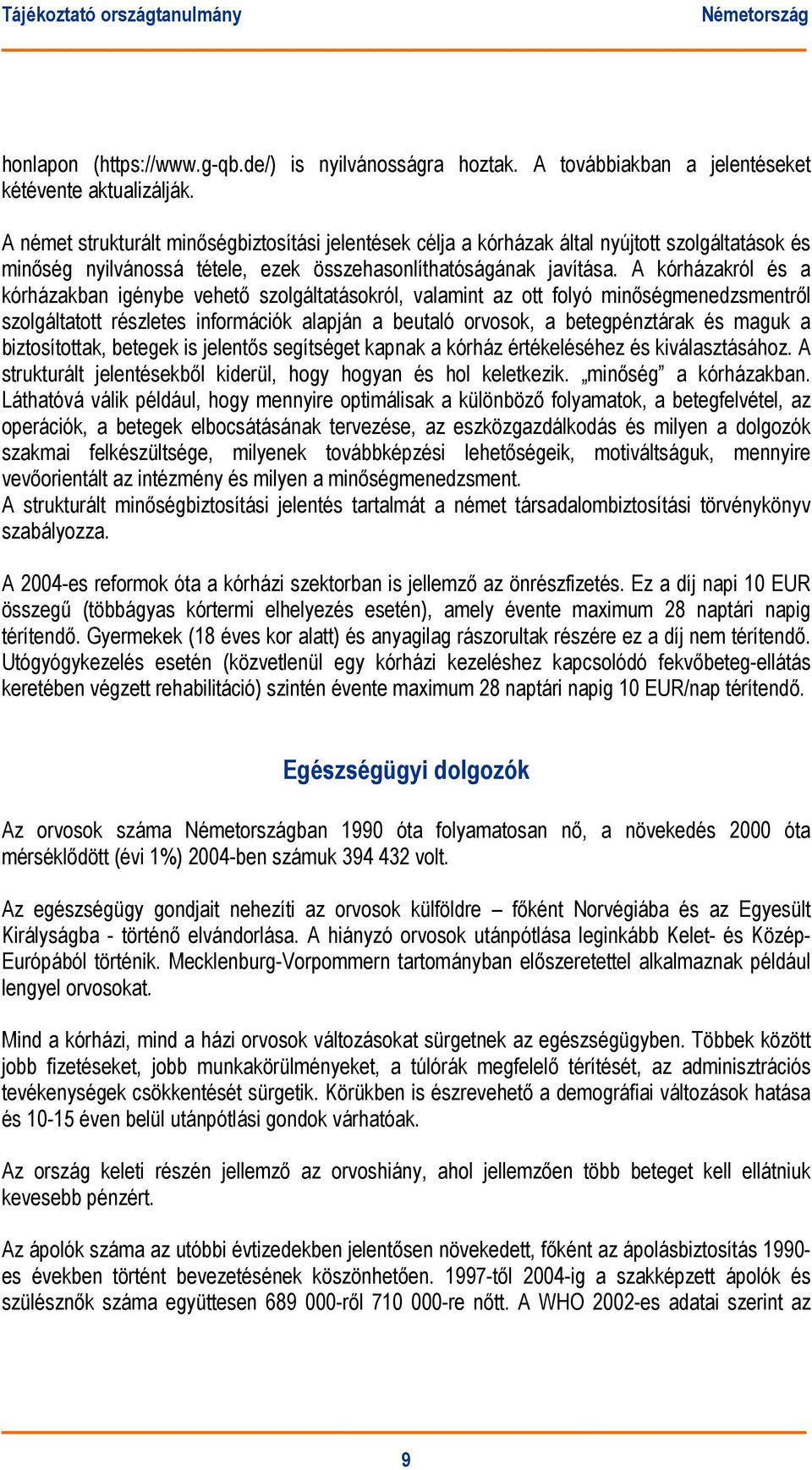 Tájékoztató országtanulmány

Németország

honlapon (https://www.g-qb.de/) is nyilvánosságra hoztak. A továbbiakban a jelentéseket kétévente aktualizálják.

A német strukturált minőségbiztosítási jelentések célja a kórházak által nyújtott szolgáltatások és minőség nyilvánossá tétele, ezek összehasonlíthatóságának javítása. A kórházakról és a kórházakban igénybe vehető szolgáltatásokról, valamint az ott folyó minőségmenedzsmentről szolgáltatott részletes információk alapján a beutaló orvosok, a betegpénztárak és maguk a biztosítottak, betegek is jelentős segítséget kapnak a kórház értékeléséhez és kiválasztásához. A strukturált jelentésekből kiderül, hogy hogyan és hol keletkezik. „minőség” a kórházakban. Láthatóvá válik például, hogy mennyire optimálisak a különböző folyamatok, a betegfelvétel, az operációk, a betegek elbocsátásának tervezése, az eszközgazdálkodás és milyen a dolgozók szakmai felkészültsége, milyenek továbbképzési lehetőségeik, motiváltságuk, mennyire vevőorientált az intézmény és milyen a minőségmenedzsment.
A strukturált minőségbiztosítási jelentés tartalmát a német társadalombiztosítási törvénykönyv szabályozza.

A 2004-es reformok óta a kórházi szektorban is jellemző az önrészfizetés. Ez a díj napi 10 EUR összegű (többágyas kórtermi elhelyezés esetén), amely évente maximum 28 naptári napig térítendő. Gyermekek (18 éves kor alatt) és anyagilag rászorultak részére ez a díj nem térítendő. Utógyógykezelés esetén (közvetlenül egy kórházi kezeléshez kapcsolódó fekvőbeteg-ellátás keretében végzett rehabilitáció) szintén évente maximum 28 naptári napig 10 EUR/nap térítendő.

Egészségügyi dolgozók

Az orvosok száma Németországban 1990 óta folyamatosan nő, a növekedés 2000 óta mérséklődött (évi 1%) 2004-ben számuk 394 432 volt.

Az egészségügy gondjait nehezíti az orvosok külföldre – főként Norvégiába és az Egyesült Királyságba - történő elvándorlása. A hiányzó orvosok utánpótlása leginkább Kelet- és Közép-Európából történik. Mecklenburg-Vorpommern tartományban előszeretettel alkalmaznak például lengyel orvosokat.

Mind a kórházi, mind a házi orvosok változásokat sürgetnek az egészségügyben. Többek között jobb fizetéseket, jobb munkakörülményeket, a túlórák megfelelő térítését, az adminisztrációs tevékenységek csökkentését sürgetik. Körükben is észrevehető a demográfiai változások hatása és 10-15 éven belül utánpótlási gondok várhatóak.

Az ország keleti részén jellemző az orvoshiány, ahol jellemzően több beteget kell ellátniuk kevesebb pénzért.

Az ápolók száma az utóbbi évtizedekben jelentősen növekedett, főként az ápolásbiztosítás 1990-es években történt bevezetésének köszönhetően. 1997-től 2004-ig a szakképzett ápolók és szülésznők száma együttesen 689 000-ről 710 000-re nőtt. A WHO 2002-es adatai szerint az

9